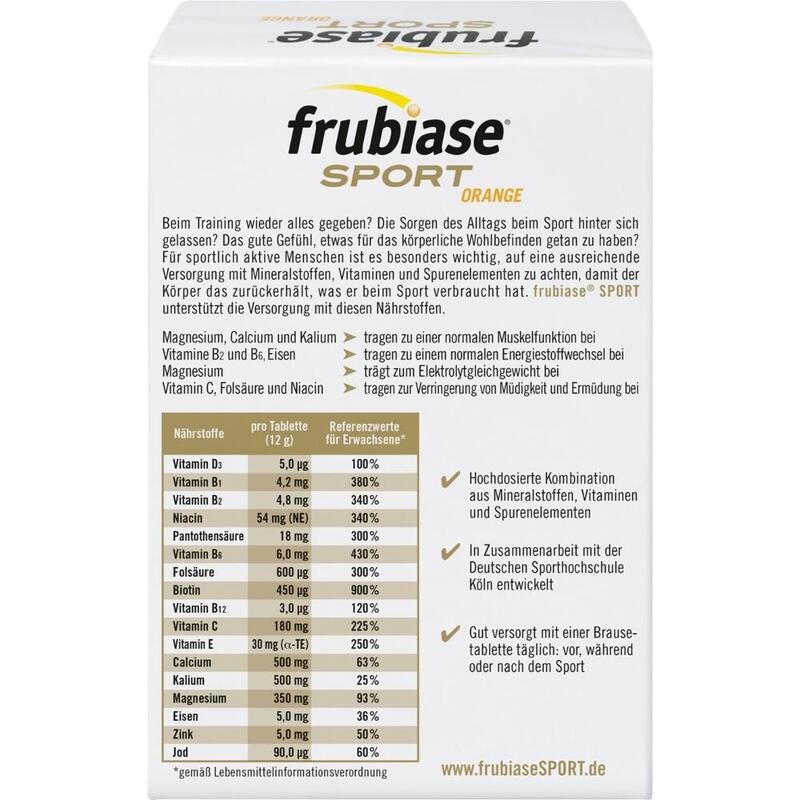 frubiase SPORT

frubiase®
SPORT
ORANGE

Beim Training wieder alles gegeben? Die Sorgen des Alltags beim Sport hinter sich gelassen? Das gute Gefühl, etwas für das körperliche Wohlbefinden getan zu haben? Für sportlich aktive Menschen ist es besonders wichtig, auf eine ausreichende Versorgung mit Mineralstoffen, Vitaminen und Spurenelementen zu achten, damit der Körper das zurückerhält, was er beim Sport verbraucht hat. frubiase® SPORT unterstützt die Versorgung mit diesen Nährstoffen.

Magnesium, Calcium und Kalium ➤ tragen zu einer normalen Muskelfunktion bei
Vitamine $B_2$ und $B_6$, Eisen ➤ tragen zu einem normalen Energiestoffwechsel bei
Magnesium ➤ trägt zum Elektrolytgleichgewicht bei
Vitamin C, Folsäure und Niacin ➤ tragen zur Verringerung von Müdigkeit und Ermüdung bei

| Nährstoffe | pro Tablette (12 g) | Referenzwerte für Erwachsene* |
|---|---|---|
| Vitamin $D_3$ | 5,0 µg | 100% |
| Vitamin $B_1$ | 4,2 mg | 380% |
| Vitamin $B_2$ | 4,8 mg | 340% |
| Niacin | 54 mg (NE) | 340% |
| Pantothensäure | 18 mg | 300% |
| Vitamin $B_6$ | 6,0 mg | 430% |
| Folsäure | 600 µg | 300% |
| Biotin | 450 µg | 900% |
| Vitamin $B_{12}$ | 3,0 µg | 120% |
| Vitamin C | 180 mg | 225% |
| Vitamin E | 30 mg (α-TE) | 250% |
| Calcium | 500 mg | 63% |
| Kalium | 500 mg | 25% |
| Magnesium | 350 mg | 93% |
| Eisen | 5,0 mg | 36% |
| Zink | 5,0 mg | 50% |
| Jod | 90,0 µg | 60% |

*gemäß Lebensmittelinformationsverordnung

✔ Hochdosierte Kombination aus Mineralstoffen, Vitaminen und Spurenelementen

✔ In Zusammenarbeit mit der Deutschen Sporthochschule Köln entwickelt

✔ Gut versorgt mit einer Brausetablette täglich: vor, während oder nach dem Sport

www.frubiaseSPORT.de